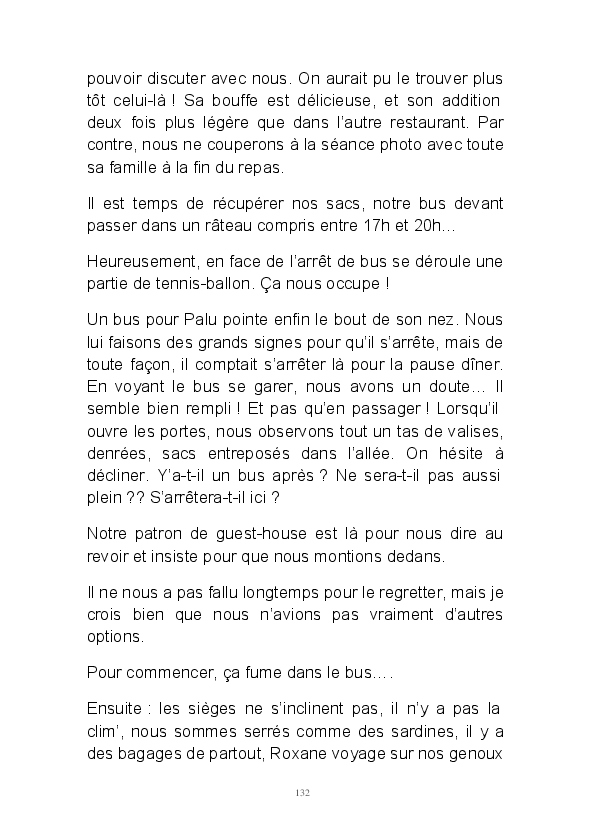 pouvoir discuter avec nous. On aurait pu le trouver plus tôt celui-là ! Sa bouffe est délicieuse, et son addition deux fois plus légère que dans l'autre restaurant. Par contre, nous ne couperons à la séance photo avec toute sa famille à la fin du repas.

Il est temps de récupérer nos sacs, notre bus devant passer dans un râteau compris entre 17h et 20h…

Heureusement, en face de l'arrêt de bus se déroule une partie de tennis-ballon. Ça nous occupe !

Un bus pour Palu pointe enfin le bout de son nez. Nous lui faisons des grands signes pour qu'il s'arrête, mais de toute façon, il comptait s'arrêter là pour la pause dîner. En voyant le bus se garer, nous avons un doute… Il semble bien rempli ! Et pas qu'en passager ! Lorsqu'il ouvre les portes, nous observons tout un tas de valises, denrées, sacs entreposés dans l'allée. On hésite à décliner. Y'a-t-il un bus après ? Ne sera-t-il pas aussi plein ?? S'arrêtera-t-il ici ?

Notre patron de guest-house est là pour nous dire au revoir et insiste pour que nous montions dedans.

Il ne nous a pas fallu longtemps pour le regretter, mais je crois bien que nous n'avions pas vraiment d'autres options.

Pour commencer, ça fume dans le bus….

Ensuite : les sièges ne s'inclinent pas, il n'y a pas la clim', nous sommes serrés comme des sardines, il y a des bagages de partout, Roxane voyage sur nos genoux

132